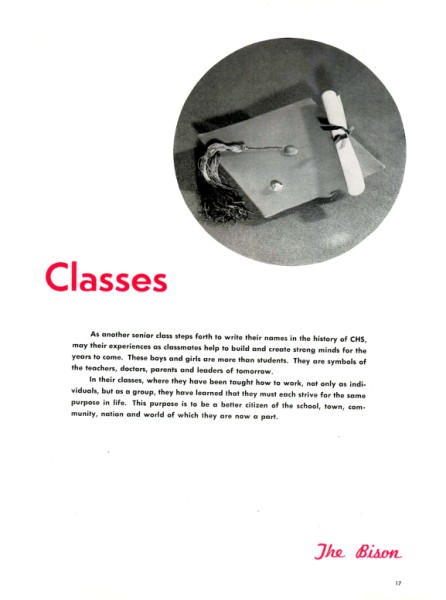 Classes

As another senior class steps forth to write their names in the history of CHS, may their experiences as classmates help to build and create strong minds for the years to come. These boys and girls are more than students. They are symbols of the teachers, doctors, parents and leaders of tomorrow.

In their classes, where they have been taught how to work, not only as individuals, but as a group, they have learned that they must each strive for the same purpose in life. This purpose is to be a better citizen of the school, town, community, nation and world of which they are now a part.

The Bison

17